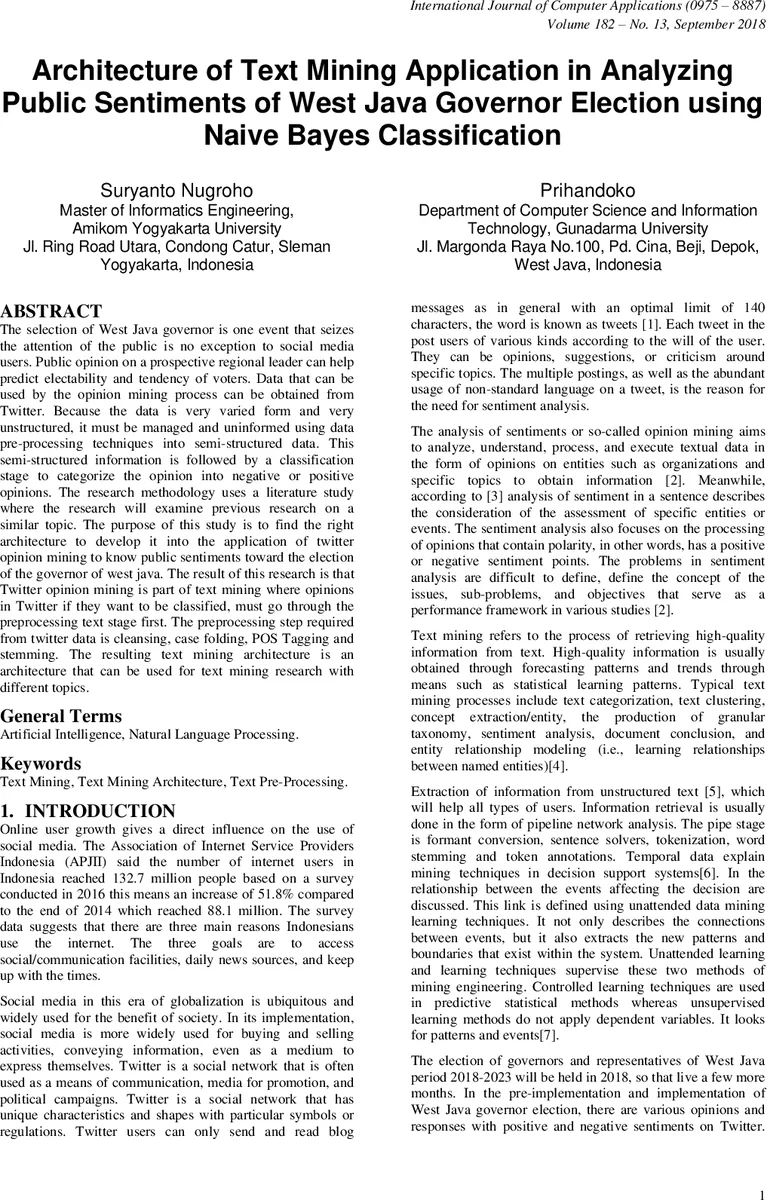 International Journal of Computer Applications (0975 – 8887)
Volume 182 – No. 13, September 2018

Architecture of Text Mining Application in Analyzing Public Sentiments of West Java Governor Election using Naive Bayes Classification

Suryanto Nugroho
Master of Informatics Engineering,
Amikom Yogyakarta University
Jl. Ring Road Utara, Condong Catur, Sleman
Yogyakarta, Indonesia

Prihandoko
Department of Computer Science and Information Technology, Gunadarma University
Jl. Margonda Raya No.100, Pd. Cina, Beji, Depok, West Java, Indonesia

ABSTRACT
The selection of West Java governor is one event that seizes the attention of the public is no exception to social media users. Public opinion on a prospective regional leader can help predict electability and tendency of voters. Data that can be used by the opinion mining process can be obtained from Twitter. Because the data is very varied form and very unstructured, it must be managed and uninformed using data pre-processing techniques into semi-structured data. This semi-structured information is followed by a classification stage to categorize the opinion into negative or positive opinions. The research methodology uses a literature study where the research will examine previous research on a similar topic. The purpose of this study is to find the right architecture to develop it into the application of twitter opinion mining to know public sentiments toward the election of the governor of west java. The result of this research is that Twitter opinion mining is part of text mining where opinions in Twitter if they want to be classified, must go through the preprocessing text stage first. The preprocessing step required from twitter data is cleansing, case folding, POS Tagging and stemming. The resulting text mining architecture is an architecture that can be used for text mining research with different topics.

General Terms
Artificial Intelligence, Natural Language Processing.

Keywords
Text Mining, Text Mining Architecture, Text Pre-Processing.

1. INTRODUCTION
Online user growth gives a direct influence on the use of social media. The Association of Internet Service Providers Indonesia (APJII) said the number of internet users in Indonesia reached 132.7 million people based on a survey conducted in 2016 this means an increase of 51.8% compared to the end of 2014 which reached 88.1 million. The survey data suggests that there are three main reasons Indonesians use the internet. The three goals are to access social/communication facilities, daily news sources, and keep up with the times.

Social media in this era of globalization is ubiquitous and widely used for the benefit of society. In its implementation, social media is more widely used for buying and selling activities, conveying information, even as a medium to express themselves. Twitter is a social network that is often used as a means of communication, media for promotion, and political campaigns. Twitter is a social network that has unique characteristics and shapes with particular symbols or regulations. Twitter users can only send and read blog messages as in general with an optimal limit of 140 characters, the word is known as tweets [1]. Each tweet in the post users of various kinds according to the will of the user. They can be opinions, suggestions, or criticism around specific topics. The multiple postings, as well as the abundant usage of non-standard language on a tweet, is the reason for the need for sentiment analysis.

The analysis of sentiments or so-called opinion mining aims to analyze, understand, process, and execute textual data in the form of opinions on entities such as organizations and specific topics to obtain information [2]. Meanwhile, according to [3] analysis of sentiment in a sentence describes the consideration of the assessment of specific entities or events. The sentiment analysis also focuses on the processing of opinions that contain polarity, in other words, has a positive or negative sentiment points. The problems in sentiment analysis are difficult to define, define the concept of the issues, sub-problems, and objectives that serve as a performance framework in various studies [2].

Text mining refers to the process of retrieving high-quality information from text. High-quality information is usually obtained through forecasting patterns and trends through means such as statistical learning patterns. Typical text mining processes include text categorization, text clustering, concept extraction/entity, the production of granular taxonomy, sentiment analysis, document conclusion, and entity relationship modeling (i.e., learning relationships between named entities)[4].

Extraction of information from unstructured text [5], which will help all types of users. Information retrieval is usually done in the form of pipeline network analysis. The pipe stage is formant conversion, sentence solvers, tokenization, word stemming and token annotations. Temporal data explain mining techniques in decision support systems[6]. In the relationship between the events affecting the decision are discussed. This link is defined using unattended data mining learning techniques. It not only describes the connections between events, but it also extracts the new patterns and boundaries that exist within the system. Unattended learning and learning techniques supervise these two methods of mining engineering. Controlled learning techniques are used in predictive statistical methods whereas unsupervised learning methods do not apply dependent variables. It looks for patterns and events[7].

The election of governors and representatives of West Java period 2018-2023 will be held in 2018, so that live a few more months. In the pre-implementation and implementation of West Java governor election, there are various opinions and responses with positive and negative sentiments on Twitter.

1